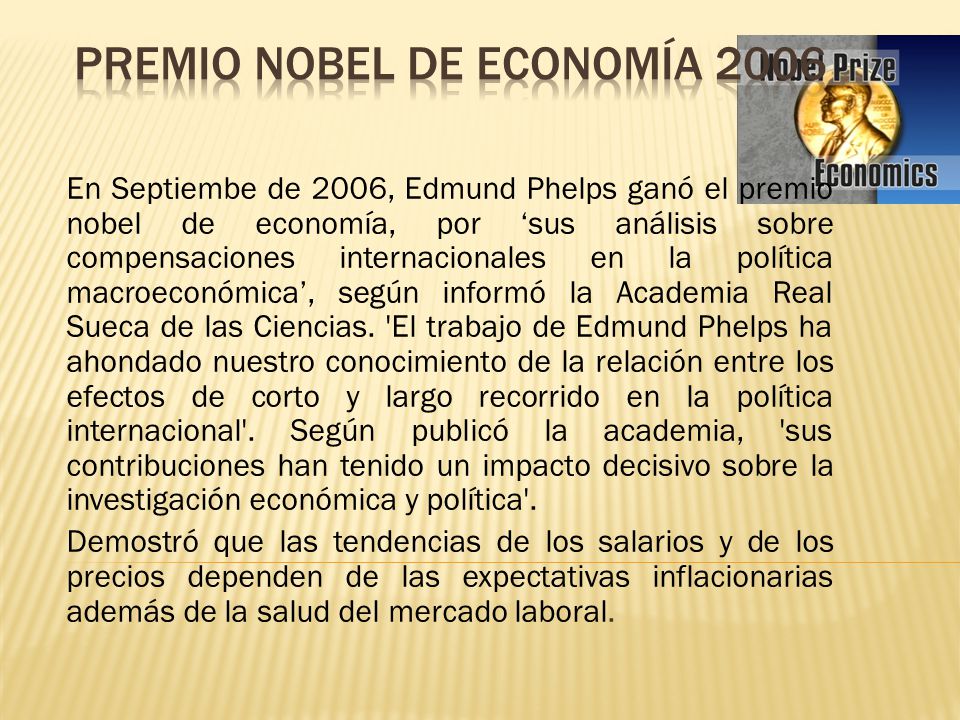 PREMIO NOBEL DE ECONOMÍA 2006

Nobel Prize
Economics

En Septiembe de 2006, Edmund Phelps ganó el premio nobel de economía, por ‘sus análisis sobre compensaciones internacionales en la política macroeconómica’, según informó la Academia Real Sueca de las Ciencias. 'El trabajo de Edmund Phelps ha ahondado nuestro conocimiento de la relación entre los efectos de corto y largo recorrido en la política internacional'. Según publicó la academia, 'sus contribuciones han tenido un impacto decisivo sobre la investigación económica y política'.

Demostró que las tendencias de los salarios y de los precios dependen de las expectativas inflacionarias además de la salud del mercado laboral.